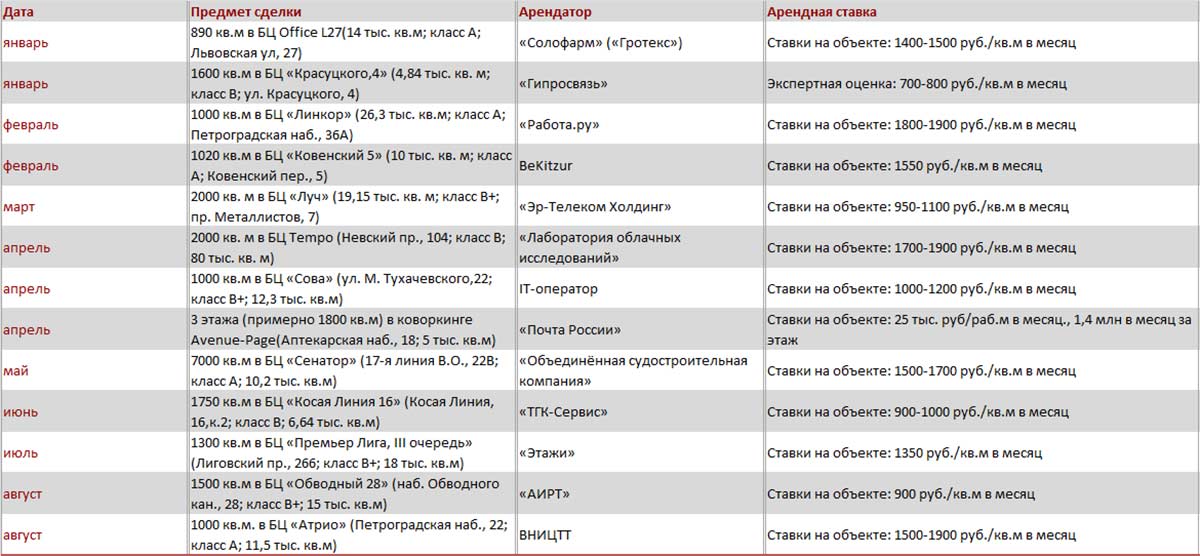 | Дата | Предмет сделки | Арендатор | Арендная ставка |
|---|---|---|---|
| январь | 890 кв.м в БЦ Office L27(14 тыс. кв.м; класс А; Львовская ул, 27) | «Солофарм» («Гротекс») | Ставки на объекте: 1400-1500 руб./кв.м в месяц |
| январь | 1600 кв.м в БЦ «Красуцкого,4» (4,84 тыс. кв. м; класс В; ул. Красуцкого, 4) | «Гипросвязь» | Экспертная оценка: 700-800 руб./кв.м в месяц |
| февраль | 1000 кв.м в БЦ «Линкор» (26,3 тыс. кв.м; класс А; Петроградская наб., 36А) | «Работа.ру» | Ставки на объекте: 1800-1900 руб./кв.м в месяц |
| февраль | 1020 кв.м в БЦ «Ковенский 5» (10 тыс. кв. м; класс А; Ковенский пер., 5) | BeKitzur | Ставки на объекте: 1550 руб./кв.м в месяц |
| март | 2000 кв. м в БЦ «Луч» (19,15 тыс. кв. м; класс В+; пр. Металлистов, 7) | «Эр-Телеком Холдинг» | Ставки на объекте: 950-1100 руб./кв.м в месяц |
| апрель | 2000 кв. м в БЦ Tempo (Невский пр., 104; класс В; 80 тыс. кв. м) | «Лаборатория облачных исследований» | Ставки на объекте: 1700-1900 руб./кв.м в месяц |
| апрель | 1000 кв.м в БЦ «Сова» (ул. М. Тухачевского,22; класс В+; 12,3 тыс. кв.м) | IT-оператор | Ставки на объекте: 1000-1200 руб./кв.м в месяц |
| апрель | 3 этажа (примерно 1800 кв.м) в коворкинге Avenue-Page(Аптекарская наб., 18; 5 тыс. кв.м) | «Почта России» | Ставки на объекте: 25 тыс. руб/раб.м в месяц., 1,4 млн в месяц за этаж |
| май | 7000 кв.м в БЦ «Сенатор» (17-я линия В.О., 22В; класс А; 10,2 тыс. кв.м) | «Объединённая судостроительная компания» | Ставки на объекте: 1500-1700 руб./кв.м в месяц |
| июнь | 1750 кв.м в БЦ «Косая Линия 16» (Косая Линия, 16,к.2; класс В; 6,64 тыс. кв.м) | «ТГК-Сервис» | Ставки на объекте: 900-1000 руб./кв.м в месяц |
| июль | 1300 кв.м в БЦ «Премьер Лига, III очередь» (Лиговский пр., 266; класс В+; 18 тыс. кв.м) | «Этажи» | Ставки на объекте: 1350 руб./кв.м в месяц |
| август | 1500 кв.м в БЦ «Обводный 28» (наб. Обводного кан., 28; класс В+; 15 тыс. кв.м) | «АИРТ» | Ставки на объекте: 900 руб./кв.м в месяц |
| август | 1000 кв.м. в БЦ «Атрио» (Петроградская наб., 22; класс А; 11,5 тыс. кв.м) | ВНИЦТТ | Ставки на объекте: 1500-1900 руб./кв.м в месяц |